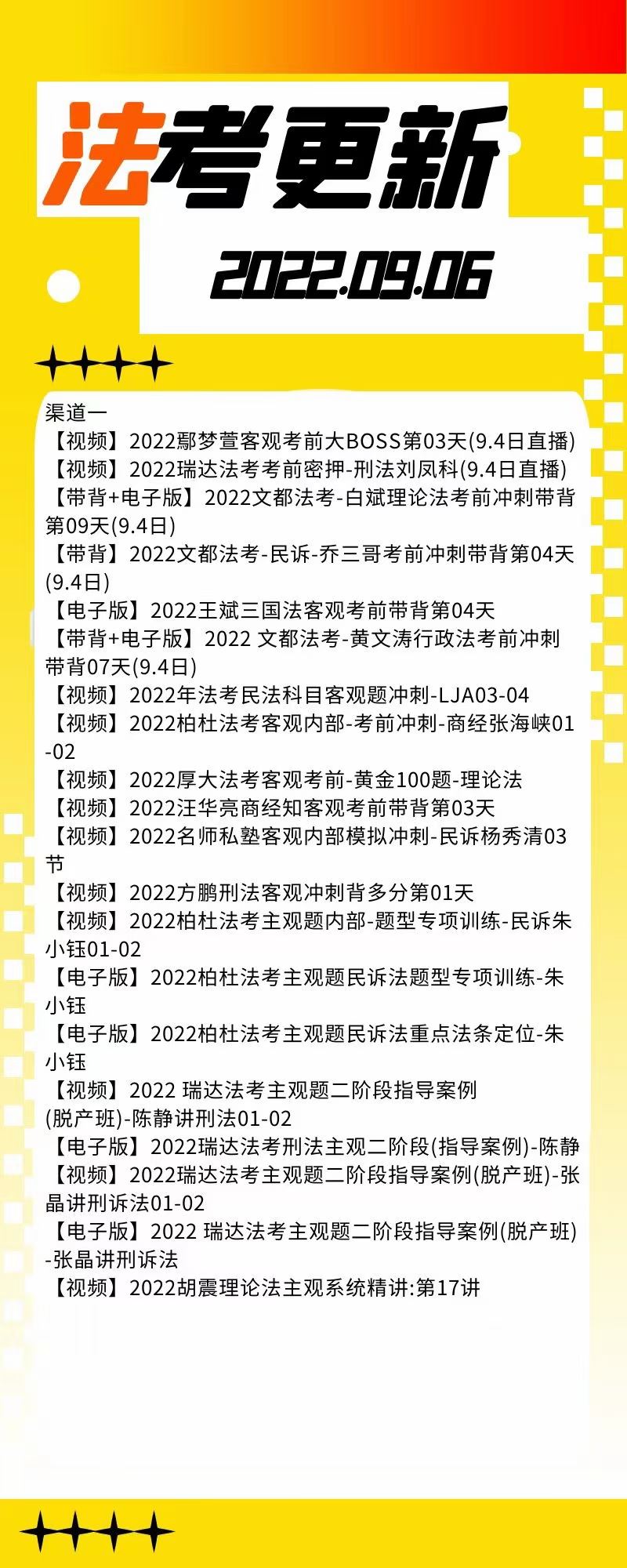 法考更新

2022.09.06

渠道一
【视频】2022鄢梦萱客观考前大BOSS第03天(9.4日直播)
【视频】2022瑞达法考考前密押-刑法刘凤科(9.4日直播)
【带背+电子版】2022文都法考-白斌理论法考前冲刺带背第09天(9.4日)
【带背】2022文都法考-民诉-乔三哥考前冲刺带背第04天(9.4日)
【电子版】2022王斌三国法客观考前带背第04天
【带背+电子版】2022 文都法考-黄文涛行政法考前冲刺带背07天(9.4日)
【视频】2022年法考民法科目客观题冲刺-LJA03-04
【视频】2022柏杜法考客观内部-考前冲刺-商经张海峡01-02
【视频】2022厚大法考客观考前-黄金100题-理论法
【视频】2022汪华亮商经知客观考前带背第03天
【视频】2022名师私塾客观内部模拟冲刺-民诉杨秀清03节
【视频】2022方鹏刑法客观冲刺背多分第01天
【视频】2022柏杜法考主观题内部-题型专项训练-民诉朱小钰01-02
【电子版】2022柏杜法考主观题民诉法题型专项训练-朱小钰
【电子版】2022柏杜法考主观题民诉法重点法条定位-朱小钰
【视频】2022 瑞达法考主观题二阶段指导案例(脱产班)-陈静讲刑法01-02
【电子版】2022瑞达法考刑法主观二阶段(指导案例)-陈静
【视频】2022瑞达法考主观题二阶段指导案例(脱产班)-张晶讲刑诉法01-02
【电子版】2022 瑞达法考主观题二阶段指导案例(脱产班)-张晶讲刑诉法
【视频】2022胡震理论法主观系统精讲:第17讲